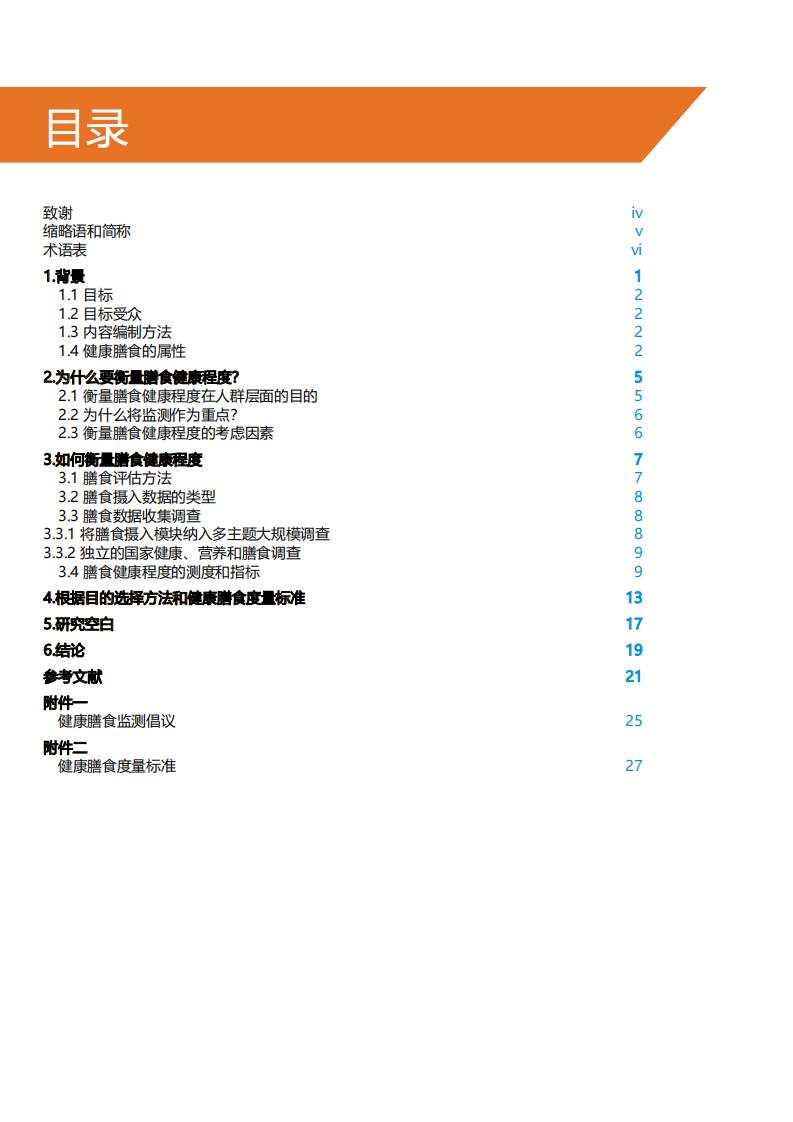 目录

致谢 iv
缩略语和简称 v
术语表 vi

1.背景 1
1.1 目标 2
1.2 目标受众 2
1.3 内容编制方法 2
1.4 健康膳食的属性 2

2.为什么要衡量膳食健康程度? 5
2.1 衡量膳食健康程度在人群层面的目的 5
2.2 为什么将监测作为重点? 6
2.3 衡量膳食健康程度的考虑因素 6

3.如何衡量膳食健康程度 7
3.1 膳食评估方法 7
3.2 膳食摄入数据的类型 8
3.3 膳食数据收集调查 8
3.3.1 将膳食摄入模块纳入多主题大规模调查 8
3.3.2 独立的国家健康、营养和膳食调查 9
3.4 膳食健康程度的测度和指标 9

4.根据目的选择方法和健康膳食度量标准 13

5.研究空白 17

6.结论 19

参考文献 21

附件一
健康膳食监测倡议 25

附件二
健康膳食度量标准 27